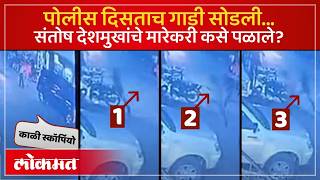 पोलीस दिसताच गाडी सोडली...
संतोष देशमुखांचे मारेकरी कसे पळाले?

काळी स्कॉर्पियो

1

2

3

लोकमत